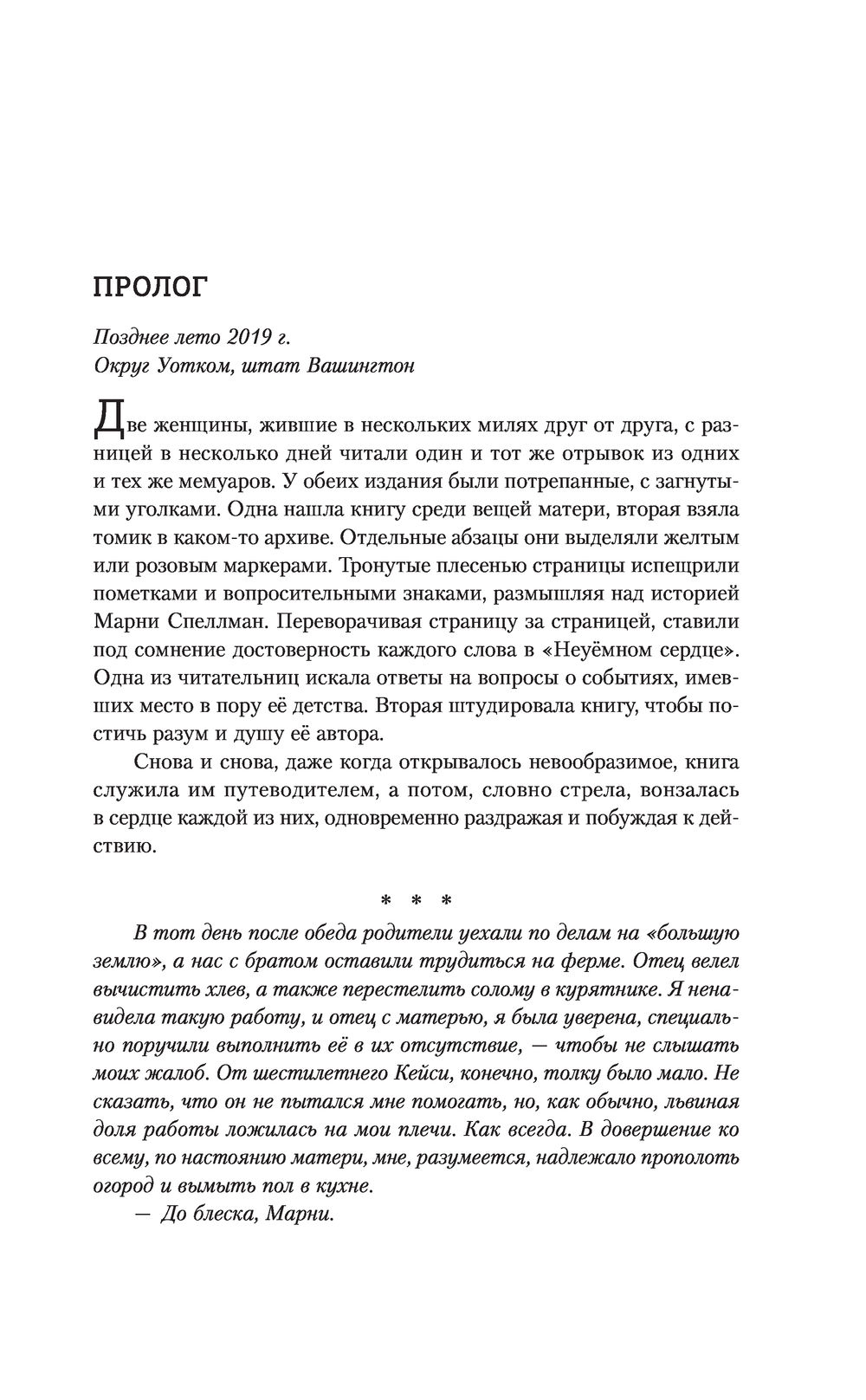 ПРОЛОГ

Позднее лето 2019 г.
Округ Уотком, штат Вашингтон

Две женщины, жившие в нескольких милях друг от друга, с разницей в несколько дней читали один и тот же отрывок из одних и тех же мемуаров. У обеих издания были потрепанные, с загнутыми уголками. Одна нашла книгу среди вещей матери, вторая взяла томик в каком-то архиве. Отдельные абзацы они выделяли желтым или розовым маркерами. Тронутые плесенью страницы испещрили пометками и вопросительными знаками, размышляя над историей Марни Спеллман. Переворачивая страницу за страницей, ставили под сомнение достоверность каждого слова в «Неуёмном сердце». Одна из читательниц искала ответы на вопросы о событиях, имевших место в пору её детства. Вторая штудировала книгу, чтобы постичь разум и душу её автора.

Снова и снова, даже когда открывалось невообразимое, книга служила им путеводителем, а потом, словно стрела, вонзалась в сердце каждой из них, одновременно раздражая и побуждая к действию.

* * *

В тот день после обеда родители уехали по делам на «большую землю», а нас с братом оставили трудиться на ферме. Отец велел вычистить хлев, а также перестелить солому в курятнике. Я ненавидела такую работу, и отец с матерью, я была уверена, специально поручили выполнить её в их отсутствие, — чтобы не слышать моих жалоб. От шестилетнего Кейси, конечно, толку было мало. Не сказать, что он не пытался мне помогать, но, как обычно, львиная доля работы ложилась на мои плечи. Как всегда. В довершение ко всему, по настоянию матери, мне, разумеется, надлежало прополоть огород и вымыть пол в кухне.

— До блеска, Марни.